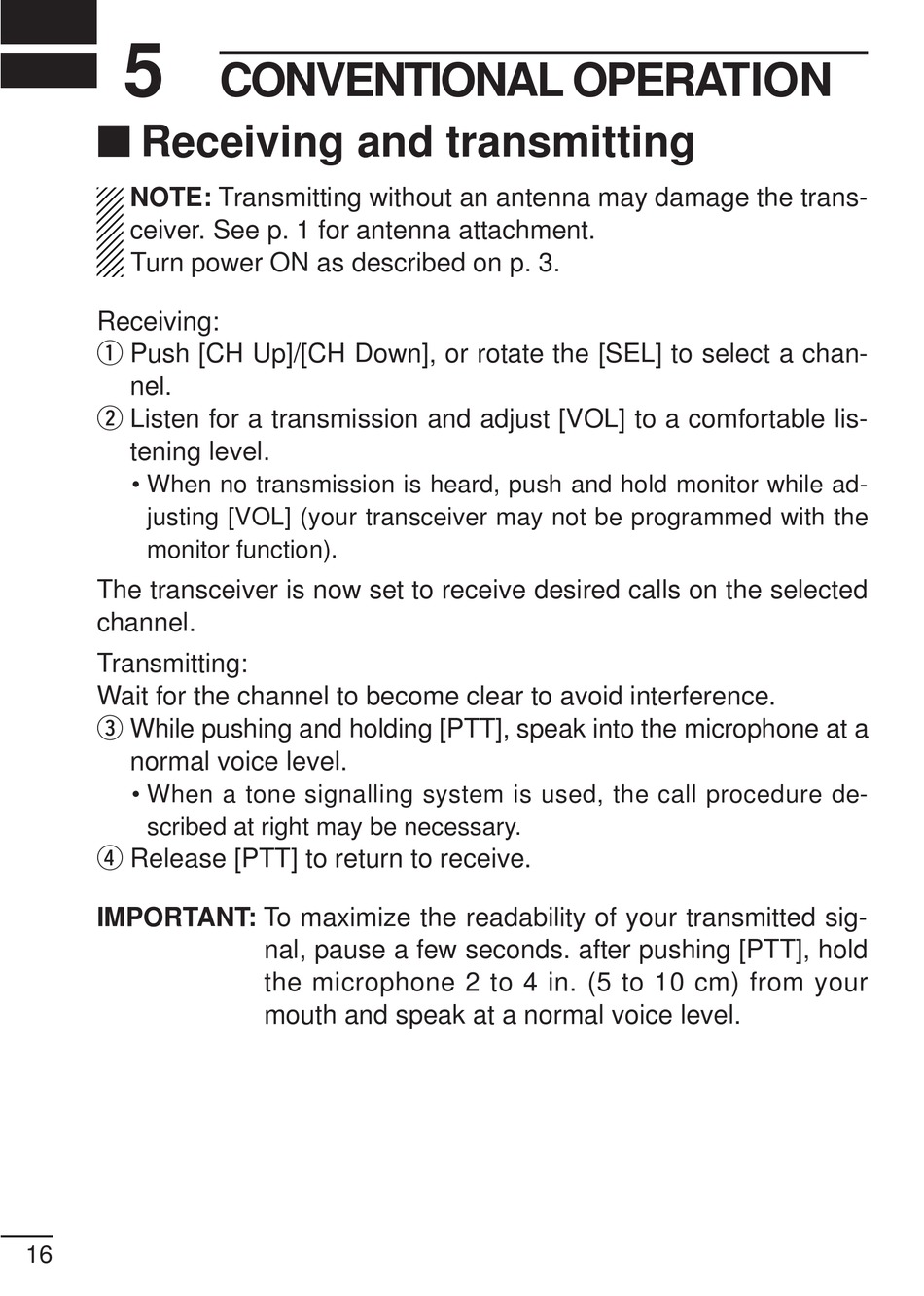 5 CONVENTIONAL OPERATION

■ Receiving and transmitting

NOTE: Transmitting without an antenna may damage the transceiver. See p. 1 for antenna attachment.
Turn power ON as described on p. 3.

Receiving:
① Push [CH Up]/[CH Down], or rotate the [SEL] to select a channel.
② Listen for a transmission and adjust [VOL] to a comfortable listening level.
• When no transmission is heard, push and hold monitor while adjusting [VOL] (your transceiver may not be programmed with the monitor function).

The transceiver is now set to receive desired calls on the selected channel.

Transmitting:
Wait for the channel to become clear to avoid interference.
③ While pushing and holding [PTT], speak into the microphone at a normal voice level.
• When a tone signalling system is used, the call procedure described at right may be necessary.
④ Release [PTT] to return to receive.

IMPORTANT: To maximize the readability of your transmitted signal, pause a few seconds. after pushing [PTT], hold the microphone 2 to 4 in. (5 to 10 cm) from your mouth and speak at a normal voice level.

16